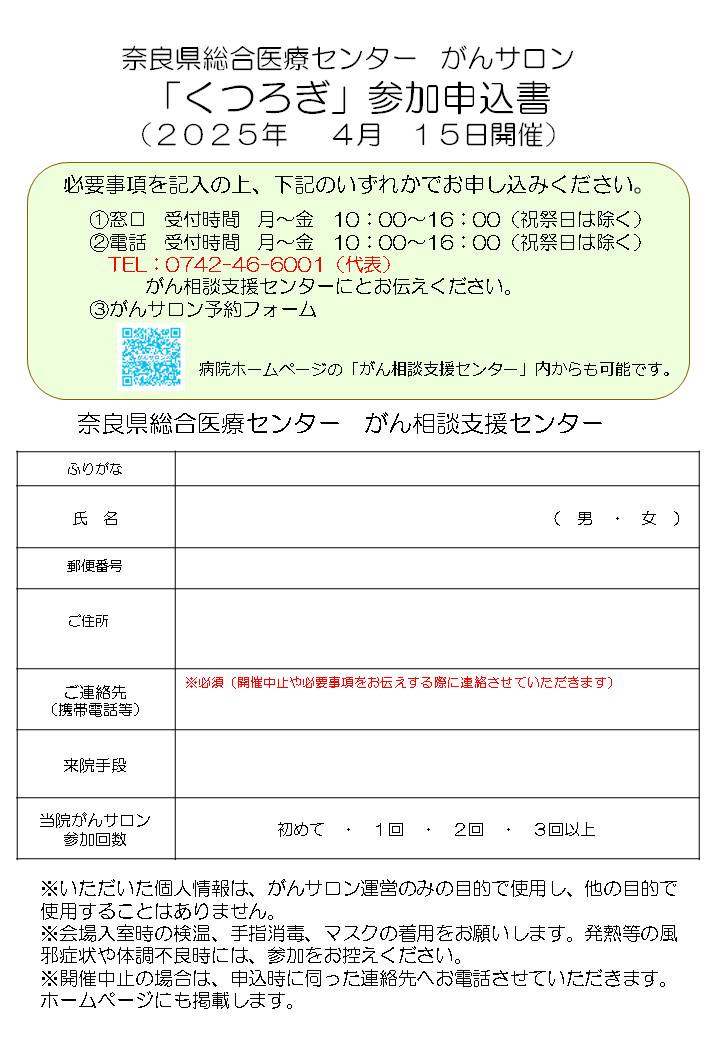 奈良県総合医療センター　がんサロン
「くつろぎ」参加申込書
（２０２５年　４月　１５日開催）

必要事項を記入の上、下記のいずれかでお申し込みください。
①窓口　受付時間　月～金　10：00～16：00（祝祭日は除く）
②電話　受付時間　月～金　10：00～16：00（祝祭日は除く）
TEL：0742-46-6001（代表）
がん相談支援センターにとお伝えください。
③がんサロン予約フォーム
病院ホームページの「がん相談支援センター」内からも可能です。

奈良県総合医療センター　がん相談支援センター

| ふりがな | |
|---|---|
| 氏　名 | （　男　・　女　） |
| 郵便番号 | |
| ご住所 | |
| ご連絡先（携帯電話等） | ※必須（開催中止や必要事項をお伝えする際に連絡させていただきます） |
| 来院手段 | |
| 当院がんサロン参加回数 | 初めて　・　1回　・　2回　・　3回以上 |

※いただいた個人情報は、がんサロン運営のみの目的で使用し、他の目的で使用することはありません。
※会場入室時の検温、手指消毒、マスクの着用をお願いします。発熱等の風邪症状や体調不良時には、参加をお控えください。
※開催中止の場合は、申込時に伺った連絡先へお電話させていただきます。ホームページにも掲載します。